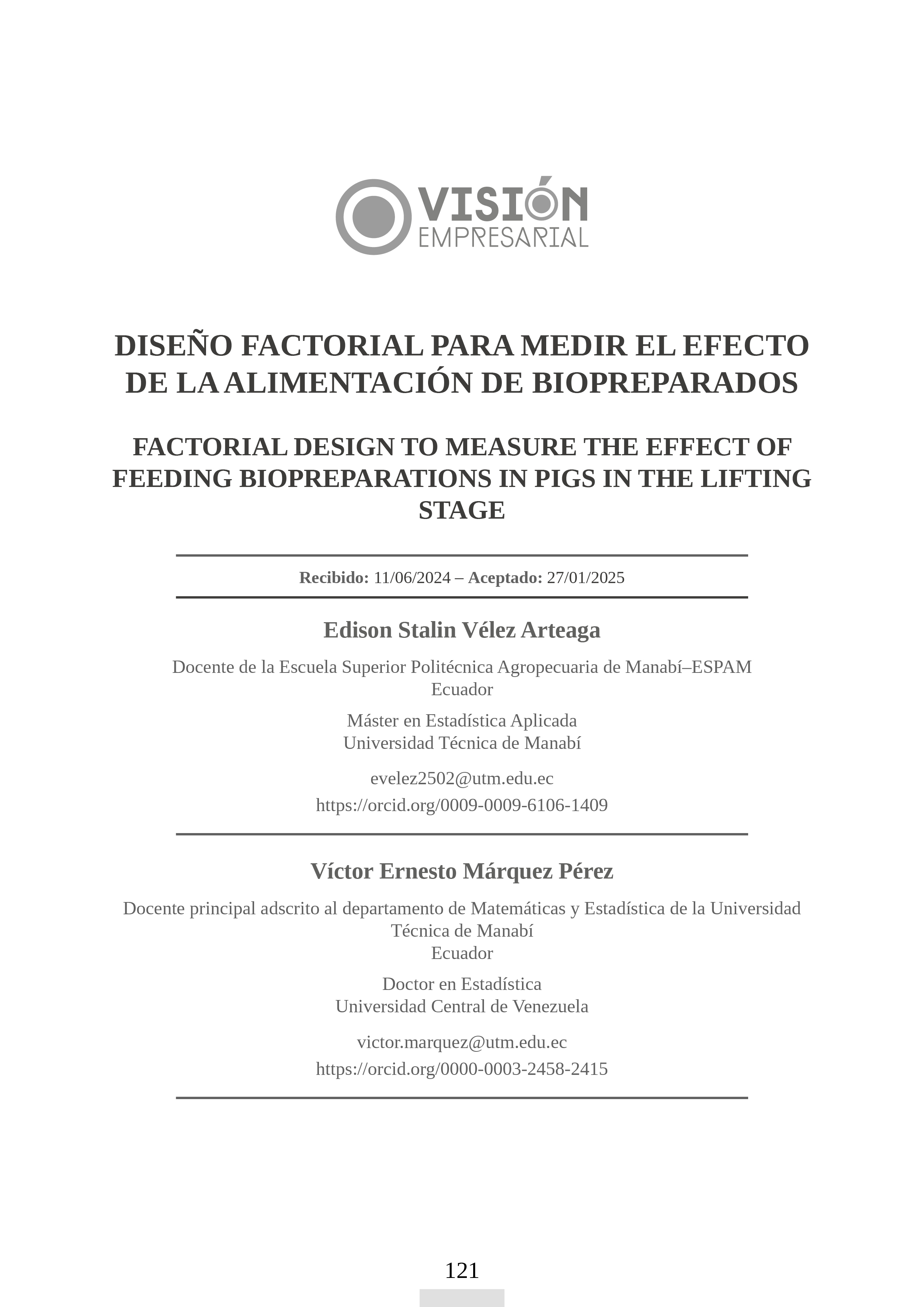 VISIÓN
EMPRESARIAL

DISEÑO FACTORIAL PARA MEDIR EL EFECTO DE LA ALIMENTACIÓN DE BIOPREPARADOS

FACTORIAL DESIGN TO MEASURE THE EFFECT OF FEEDING BIOPREPARATIONS IN PIGS IN THE LIFTING STAGE

Recibido: 11/06/2024 – Aceptado: 27/01/2025

Edison Stalin Vélez Arteaga

Docente de la Escuela Superior Politécnica Agropecuaria de Manabí–ESPAM
Ecuador

Máster en Estadística Aplicada
Universidad Técnica de Manabí

evelez2502@utm.edu.ec
https://orcid.org/0009-0009-6106-1409

Víctor Ernesto Márquez Pérez

Docente principal adscrito al departamento de Matemáticas y Estadística de la Universidad Técnica de Manabí
Ecuador

Doctor en Estadística
Universidad Central de Venezuela

victor.marquez@utm.edu.ec
https://orcid.org/0000-0003-2458-2415

121